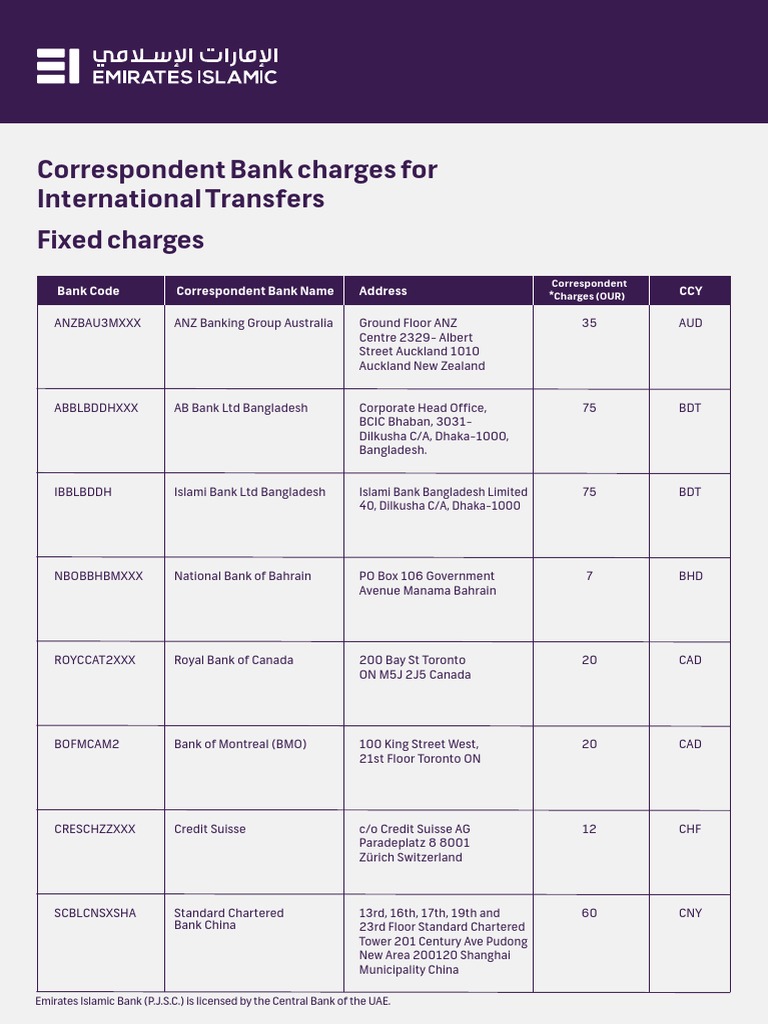 الإمارات الإسلامي
EMIRATES ISLAMIC

Correspondent Bank charges for International Transfers

Fixed charges

| Bank Code | Correspondent Bank Name | Address | Correspondent *Charges (OUR) | CCY |
|---|---|---|---|---|
| ANZBAU3MXXX | ANZ Banking Group Australia | Ground Floor ANZ Centre 2329- Albert Street Auckland 1010 Auckland New Zealand | 35 | AUD |
| ABBLBDDHXXX | AB Bank Ltd Bangladesh | Corporate Head Office, BCIC Bhaban, 3031- Dilkusha C/A, Dhaka-1000, Bangladesh. | 75 | BDT |
| IBBLBDDH | Islami Bank Ltd Bangladesh | Islami Bank Bangladesh Limited 40, Dilkusha C/A, Dhaka-1000 | 75 | BDT |
| NBOBBHBMXXX | National Bank of Bahrain | PO Box 106 Government Avenue Manama Bahrain | 7 | BHD |
| ROYCCAT2XXX | Royal Bank of Canada | 200 Bay St Toronto ON M5J 2J5 Canada | 20 | CAD |
| BOFMCAM2 | Bank of Montreal (BMO) | 100 King Street West, 21st Floor Toronto ON | 20 | CAD |
| CRESCHZZXXX | Credit Suisse | c/o Credit Suisse AG Paradeplatz 8 8001 Zürich Switzerland | 12 | CHF |
| SCBLCNSXSHA | Standard Chartered Bank China | 13rd, 16th, 17th, 19th and 23rd Floor Standard Chartered Tower 201 Century Ave Pudong New Area 200120 Shanghai Municipality China | 60 | CNY |

Emirates Islamic Bank (P.J.S.C.) is licensed by the Central Bank of the UAE.